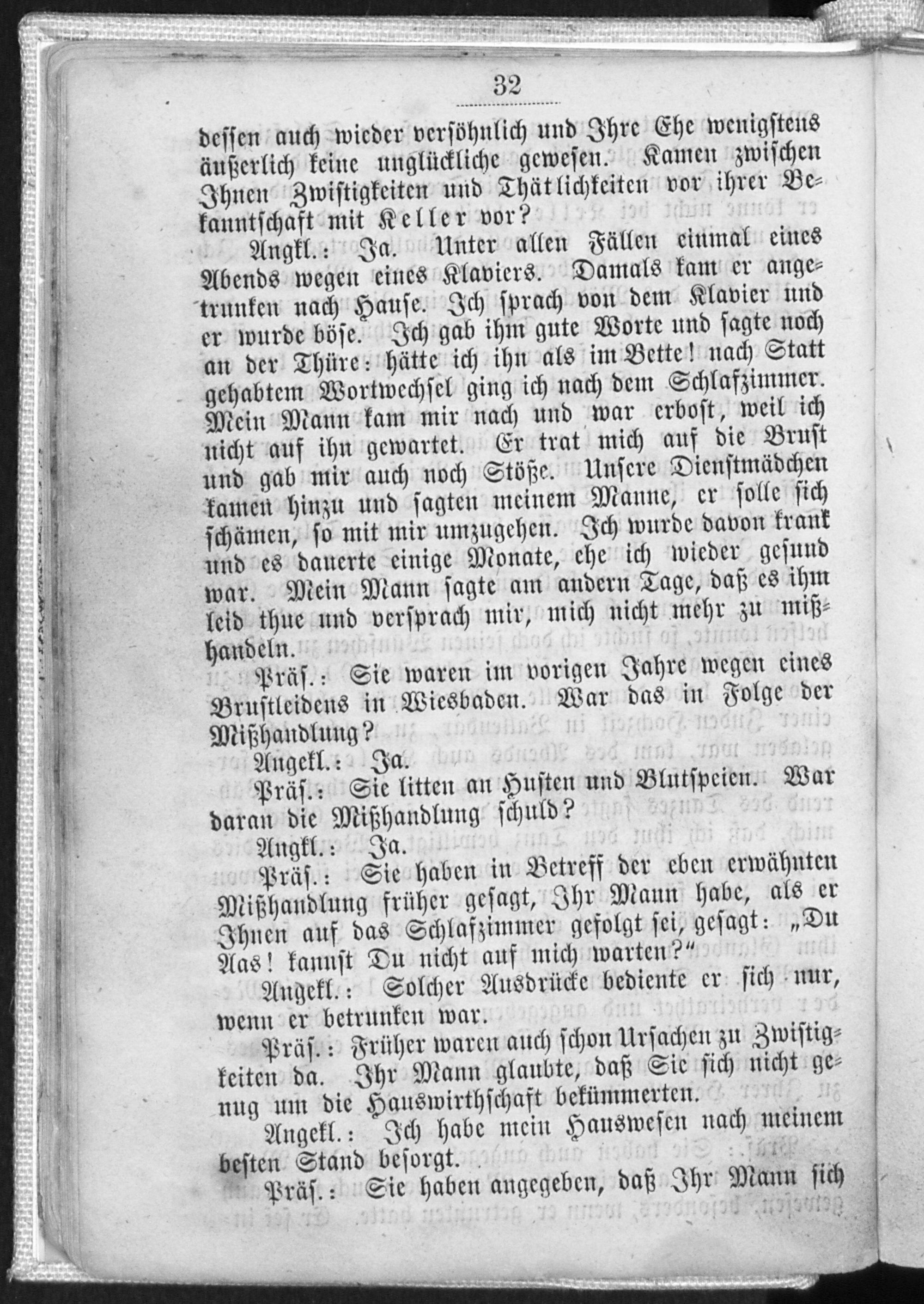 32

dessen auch wieder versöhnlich und Ihre Ehe wenigstens äußerlich keine unglückliche gewesen. Kamen zwischen Ihnen Zwistigkeiten und Thätlichkeiten vor ihrer Bekanntschaft mit Keller vor?

Angkl.: Ja. Unter allen Fällen einmal eines Abends wegen eines Klaviers. Damals kam er angetrunken nach Hause. Ich sprach von dem Klavier und er wurde böse. Ich gab ihm gute Worte und sagte noch an der Thüre: hätte ich ihn als im Bette! nach Statt gehabtem Wortwechsel ging ich nach dem Schlafzimmer. Mein Mann kam mir nach und war erbost, weil ich nicht auf ihn gewartet. Er trat mich auf die Brust und gab mir auch noch Stöße. Unsere Dienstmädchen kamen hinzu und sagten meinem Manne, er solle sich schämen, so mit mir umzugehen. Ich wurde davon krank und es dauerte einige Monate, ehe ich wieder gesund war. Mein Mann sagte am andern Tage, daß es ihm leid thue und versprach mir, mich nicht mehr zu mißhandeln.

Präs.: Sie waren im vorigen Jahre wegen eines Brustleidens in Wiesbaden. War das in Folge der Mißhandlung?

Angekl.: Ja.

Präs.: Sie litten an Husten und Blutspeien. War daran die Mißhandlung schuld?

Angkl.: Ja.

Präs.: Sie haben in Betreff der eben erwähnten Mißhandlung früher gesagt, Ihr Mann habe, als er Ihnen auf das Schlafzimmer gefolgt sei, gesagt: „Du Aas! kannst Du nicht auf mich warten?“

Angekl.: Solcher Ausdrücke bediente er sich nur, wenn er betrunken war.

Präs.: Früher waren auch schon Ursachen zu Zwistigkeiten da. Ihr Mann glaubte, daß Sie sich nicht genug um die Hauswirthschaft bekümmerten.

Angekl.: Ich habe mein Hauswesen nach meinem besten Stand besorgt.

Präs.: Sie haben angegeben, daß Ihr Mann sich